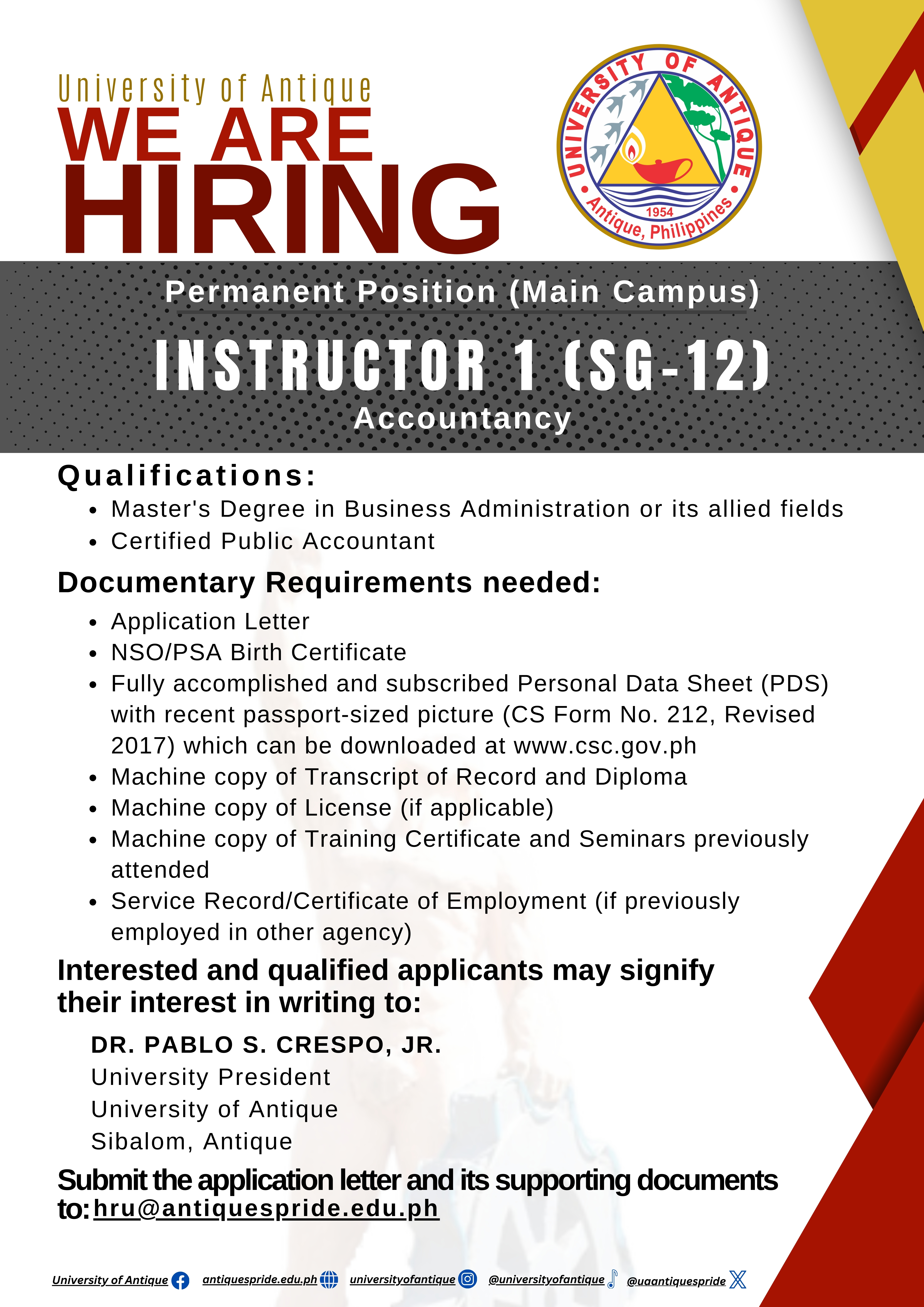 University of Antique
WE ARE
HIRING

UNIVERSITY OF ANTIQUE
1954
Antique, Philippines

Permanent Position (Main Campus)
INSTRUCTOR 1 (SG-12)
Accountancy

Qualifications:
- Master's Degree in Business Administration or its allied fields
- Certified Public Accountant

Documentary Requirements needed:
- Application Letter
- NSO/PSA Birth Certificate
- Fully accomplished and subscribed Personal Data Sheet (PDS) with recent passport-sized picture (CS Form No. 212, Revised 2017) which can be downloaded at www.csc.gov.ph
- Machine copy of Transcript of Record and Diploma
- Machine copy of License (if applicable)
- Machine copy of Training Certificate and Seminars previously attended
- Service Record/Certificate of Employment (if previously employed in other agency)

Interested and qualified applicants may signify their interest in writing to:

DR. PABLO S. CRESPO, JR.
University President
University of Antique
Sibalom, Antique

Submit the application letter and its supporting documents to: hru@antiquespride.edu.ph

University of Antique antiquespride.edu.ph universityofantique @universityofantique @uaantiquespride